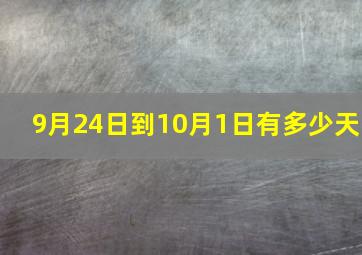 9月24日到10月1日有多少天